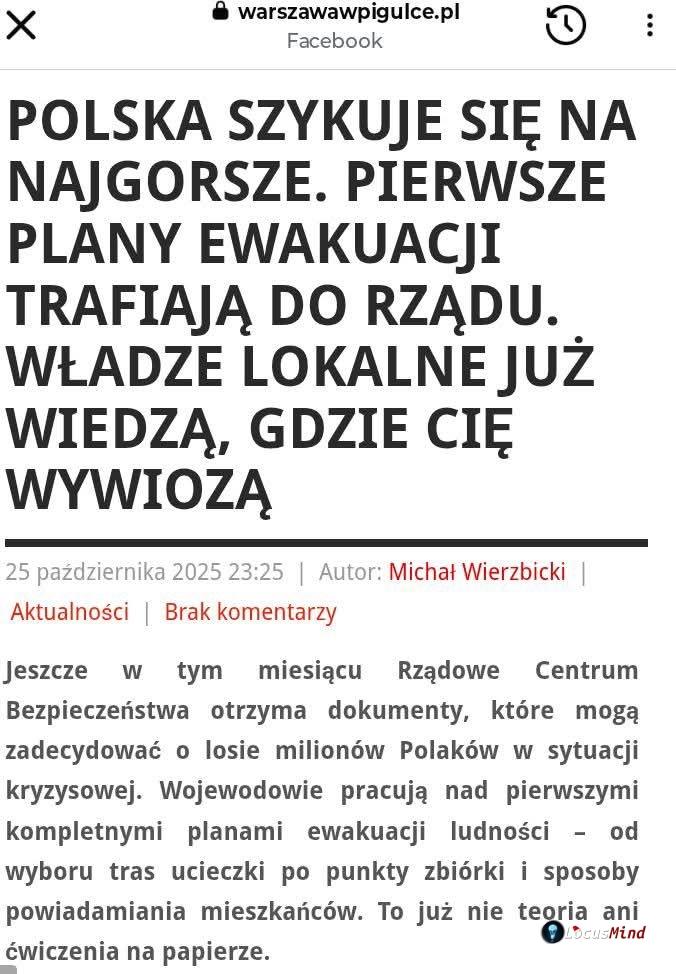 warszawawpigulce.pl
Facebook

POLSKA SZYKUJE SIĘ NA NAJGORSZE. PIERWSZE PLANY EWAKUACJI TRAFIAJĄ DO RZĄDU. WŁADZE LOKALNE JUŻ WIEDZĄ, GDZIE CIĘ WYWIOZĄ

25 października 2025 23:25 | Autor: Michał Wierzbicki | Aktualności | Brak komentarzy

Jeszcze w tym miesiącu Rządowe Centrum Bezpieczeństwa otrzyma dokumenty, które mogą zadecydować o losie milionów Polaków w sytuacji kryzysowej. Wojewodowie pracują nad pierwszymi kompletnymi planami ewakuacji ludności – od wyboru tras ucieczki po punkty zbiórki i sposoby powiadamiania mieszkańców. To już nie teoria ani ćwiczenia na papierze.

LocusMind